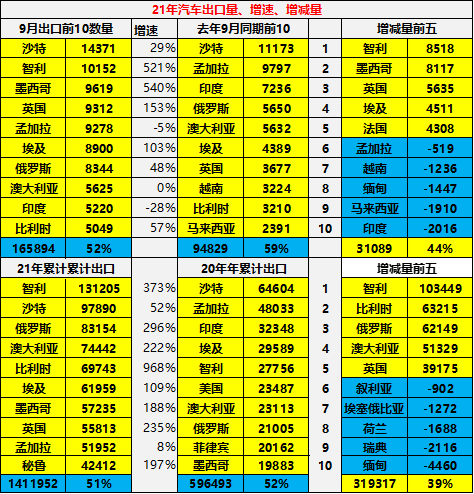 21年汽车出口量、增速、增减量

| 9月出口前10数量 | | 增速 | 去年9月同期前10 | | | 增减量前五 | |
|---|---|---|---|---|---|---|---|
| 沙特 | 14371 | 29% | 沙特 | 11173 | 1 | 智利 | 8518 |
| 智利 | 10152 | 521% | 孟加拉 | 9797 | 2 | 墨西哥 | 8117 |
| 墨西哥 | 9619 | 540% | 印度 | 7236 | 3 | 英国 | 5635 |
| 英国 | 9312 | 153% | 俄罗斯 | 5650 | 4 | 埃及 | 4511 |
| 孟加拉 | 9278 | -5% | 澳大利亚 | 5632 | 5 | 法国 | 4308 |
| 埃及 | 8900 | 103% | 埃及 | 4389 | 6 | 孟加拉 | -519 |
| 俄罗斯 | 8344 | 48% | 英国 | 3677 | 7 | 越南 | -1236 |
| 澳大利亚 | 5625 | 0% | 越南 | 3224 | 8 | 缅甸 | -1447 |
| 印度 | 5220 | -28% | 比利时 | 3210 | 9 | 马来西亚 | -1910 |
| 比利时 | 5049 | 57% | 马来西亚 | 2391 | 10 | 印度 | -2016 |
| 165894 | 52% | | 94829 | 59% | | 31089 | 44% |
| 21年累计累计出口 | | | 20年年累计出口 | | | 增减量前五 | |
| 智利 | 131205 | 373% | 沙特 | 64604 | 1 | 智利 | 103449 |
| 沙特 | 97890 | 52% | 孟加拉 | 48033 | 2 | 比利时 | 63215 |
| 俄罗斯 | 83154 | 296% | 印度 | 32348 | 3 | 俄罗斯 | 62149 |
| 澳大利亚 | 74442 | 222% | 埃及 | 29589 | 4 | 澳大利亚 | 51329 |
| 比利时 | 69743 | 968% | 智利 | 27756 | 5 | 英国 | 39175 |
| 埃及 | 61959 | 109% | 美国 | 23487 | 6 | 叙利亚 | -902 |
| 墨西哥 | 57235 | 188% | 澳大利亚 | 23113 | 7 | 埃塞俄比亚 | -1272 |
| 英国 | 55813 | 235% | 俄罗斯 | 21005 | 8 | 荷兰 | -1688 |
| 孟加拉 | 51952 | 8% | 菲律宾 | 20162 | 9 | 瑞典 | -2116 |
| 秘鲁 | 42412 | 197% | 墨西哥 | 19883 | 10 | 缅甸 | -4460 |
| 1411952 | 51% | | 596493 | 52% | | 319317 | 39% |